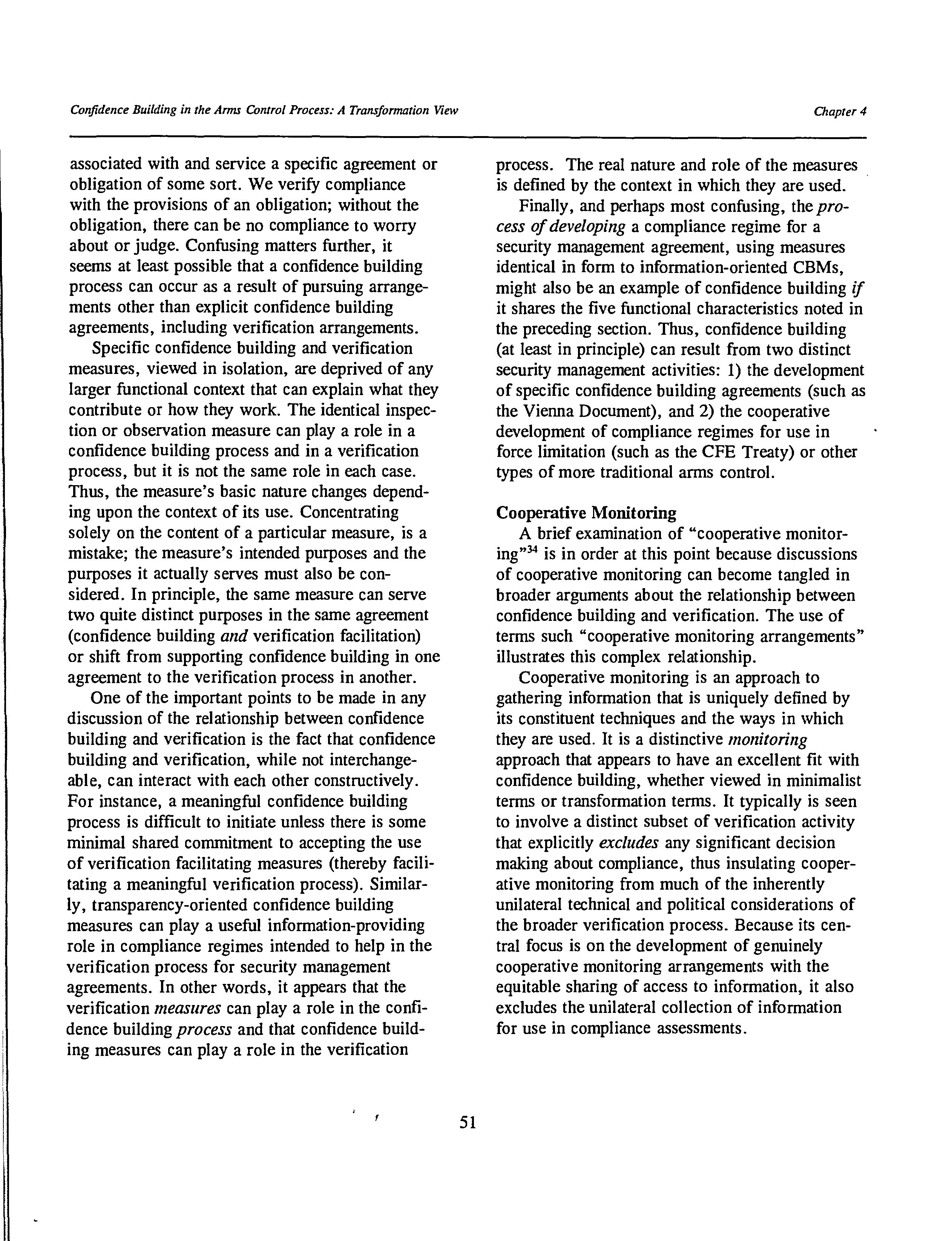 Confidence Building in the Arms Control Process: A Transformation View

Chapter 4

associated with and service a specific agreement or obligation of some sort. We verify compliance with the provisions of an obligation; without the obligation, there can be no compliance to worry about or judge. Confusing matters further, it seems at least possible that a confidence building process can occur as a result of pursuing arrangements other than explicit confidence building agreements, including verification arrangements.

Specific confidence building and verification measures, viewed in isolation, are deprived of any larger functional context that can explain what they contribute or how they work. The identical inspection or observation measure can play a role in a confidence building process and in a verification process, but it is not the same role in each case. Thus, the measure's basic nature changes depending upon the context of its use. Concentrating solely on the content of a particular measure, is a mistake; the measure's intended purposes and the purposes it actually serves must also be considered. In principle, the same measure can serve two quite distinct purposes in the same agreement (confidence building and verification facilitation) or shift from supporting confidence building in one agreement to the verification process in another.

One of the important points to be made in any discussion of the relationship between confidence building and verification is the fact that confidence building and verification, while not interchangeable, can interact with each other constructively. For instance, a meaningful confidence building process is difficult to initiate unless there is some minimal shared commitment to accepting the use of verification facilitating measures (thereby facilitating a meaningful verification process). Similarly, transparency-oriented confidence building measures can play a useful information-providing role in compliance regimes intended to help in the verification process for security management agreements. In other words, it appears that the verification measures can play a role in the confidence building process and that confidence building measures can play a role in the verification process. The real nature and role of the measures is defined by the context in which they are used.

Finally, and perhaps most confusing, the process of developing a compliance regime for a security management agreement, using measures identical in form to information-oriented CBMs, might also be an example of confidence building if it shares the five functional characteristics noted in the preceding section. Thus, confidence building (at least in principle) can result from two distinct security management activities: 1) the development of specific confidence building agreements (such as the Vienna Document), and 2) the cooperative development of compliance regimes for use in force limitation (such as the CFE Treaty) or other types of more traditional arms control.

Cooperative Monitoring
A brief examination of "cooperative monitoring"$^{34}$ is in order at this point because discussions of cooperative monitoring can become tangled in broader arguments about the relationship between confidence building and verification. The use of terms such "cooperative monitoring arrangements" illustrates this complex relationship.

Cooperative monitoring is an approach to gathering information that is uniquely defined by its constituent techniques and the ways in which they are used. It is a distinctive monitoring approach that appears to have an excellent fit with confidence building, whether viewed in minimalist terms or transformation terms. It typically is seen to involve a distinct subset of verification activity that explicitly excludes any significant decision making about compliance, thus insulating cooperative monitoring from much of the inherently unilateral technical and political considerations of the broader verification process. Because its central focus is on the development of genuinely cooperative monitoring arrangements with the equitable sharing of access to information, it also excludes the unilateral collection of information for use in compliance assessments.

51